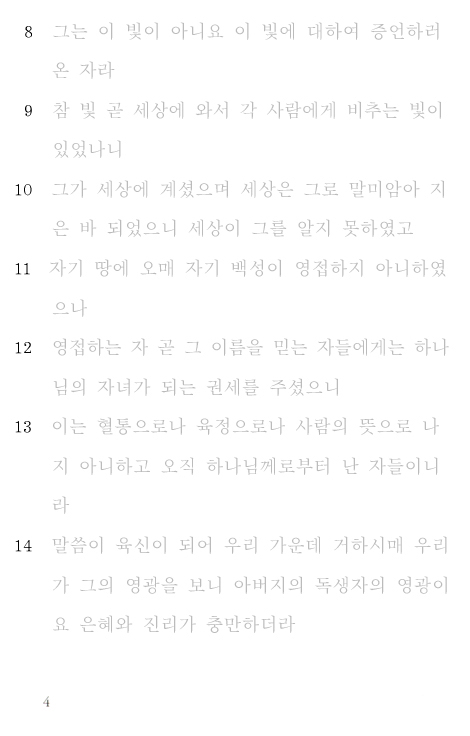 8 그는 이 빛이 아니요 이 빛에 대하여 증언하러 온 자라

9 참 빛 곧 세상에 와서 각 사람에게 비추는 빛이 있었나니

10 그가 세상에 계셨으며 세상은 그로 말미암아 지은 바 되었으니 세상이 그를 알지 못하였고

11 자기 땅에 오매 자기 백성이 영접하지 아니하였으나

12 영접하는 자 곧 그 이름을 믿는 자들에게는 하나님의 자녀가 되는 권세를 주셨으니

13 이는 혈통으로나 육정으로나 사람의 뜻으로 나지 아니하고 오직 하나님께로부터 난 자들이니라

14 말씀이 육신이 되어 우리 가운데 거하시매 우리가 그의 영광을 보니 아버지의 독생자의 영광이요 은혜와 진리가 충만하더라

4